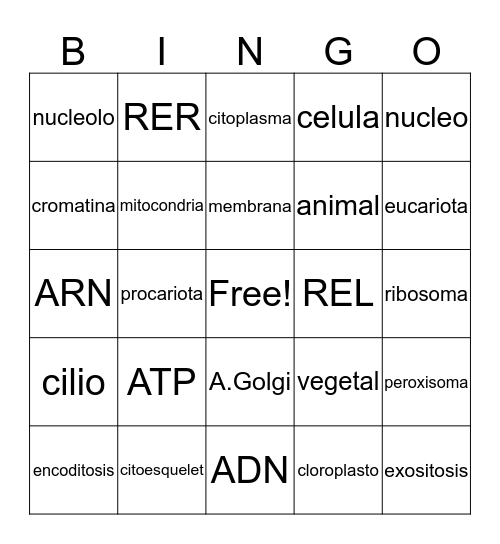 | B | I | N | G | O |
|---|---|---|---|---|
| nucleolo | RER | citoplasma | celula | nucleo |
| cromatina | mitocondria | membrana | animal | eucariota |
| ARN | procariota | Free! | REL | ribosoma |
| cilio | ATP | A.Golgi | vegetal | peroxisoma |
| encoditosis | citoesquelet | ADN | cloroplasto | exositosis |